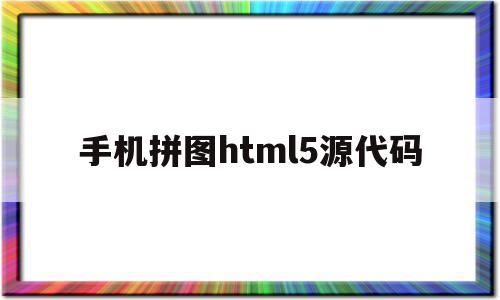 手机拼图html5源代码